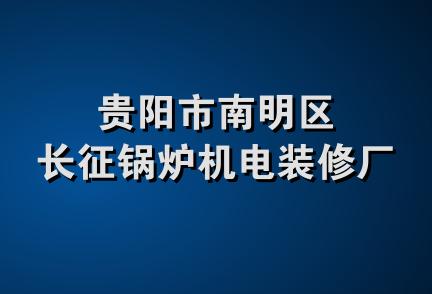 贵阳市南明区
长征锅炉机电装修厂